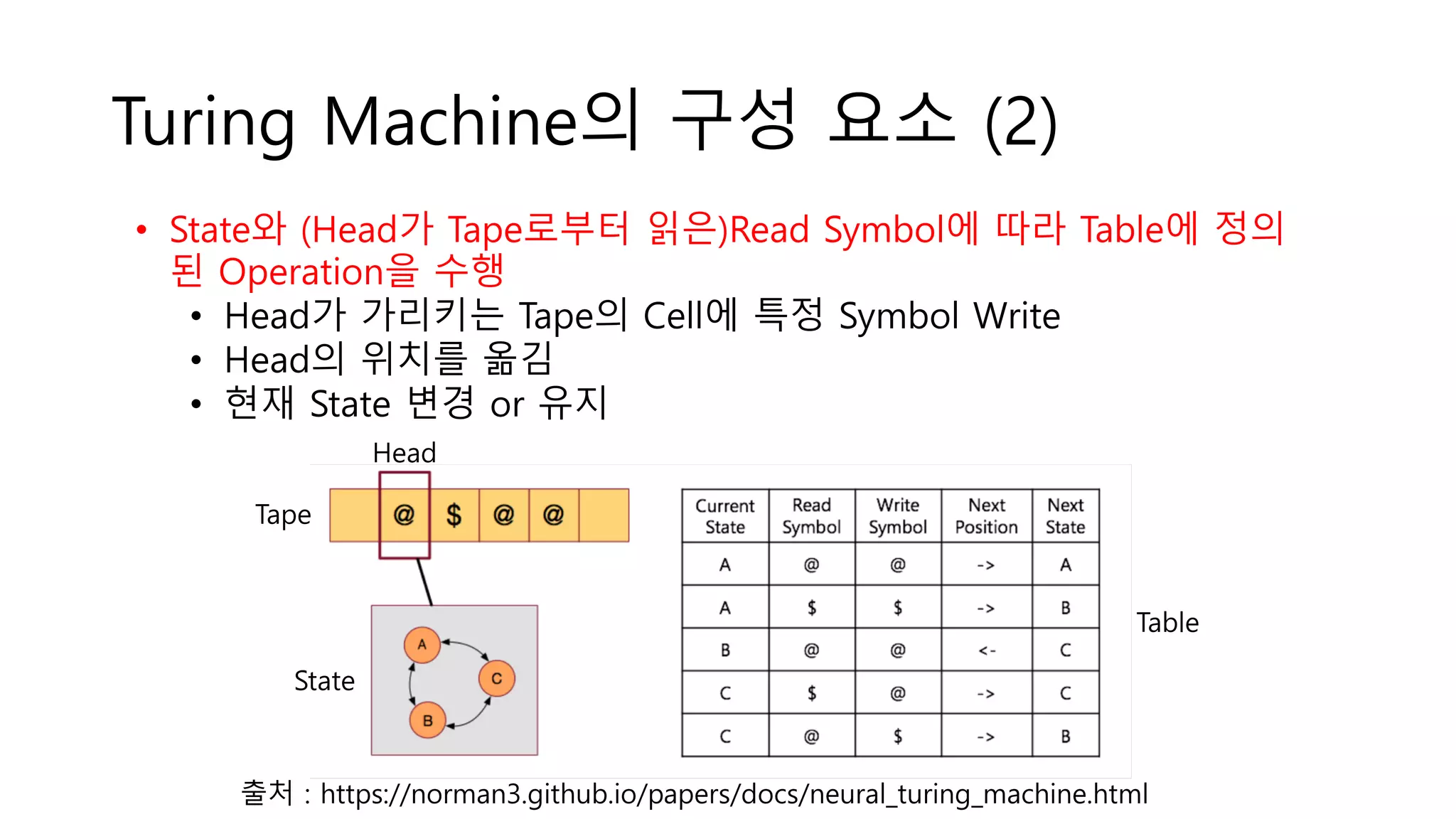 Turing Machine의 구성 요소 (2)

• State와 (Head가 Tape로부터 읽은)Read Symbol에 따라 Table에 정의된 Operation을 수행
• Head가 가리키는 Tape의 Cell에 특정 Symbol Write
• Head의 위치를 옮김
• 현재 State 변경 or 유지

Head

Tape

@ $ @ @

State

A C B

| Current State | Read Symbol | Write Symbol | Next Position | Next State |
|---|---|---|---|---|
| A | @ | @ | -> | A |
| A | $ | $ | -> | B |
| B | @ | @ | <- | C |
| C | $ | @ | -> | C |
| C | @ | $ | -> | B |

Table

출처 : https://norman3.github.io/papers/docs/neural_turing_machine.html